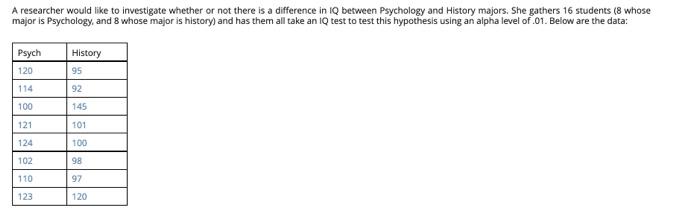 A researcher would like to investigate whether or not there is a difference in IQ between Psychology and History majors. She gathers 16 students (8 whose major is Psychology, and 8 whose major is history) and has them all take an IQ test to test this hypothesis using an alpha level of .01. Below are the data:

| Psych | History |
|---|---|
| 120 | 95 |
| 114 | 92 |
| 100 | 145 |
| 121 | 101 |
| 124 | 100 |
| 102 | 98 |
| 110 | 97 |
| 123 | 120 |